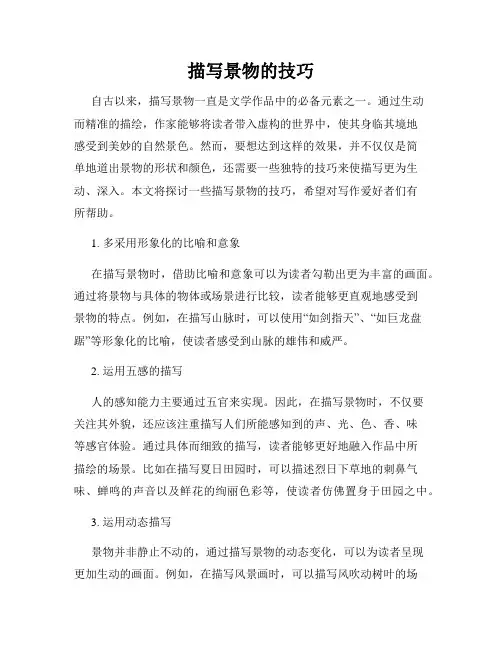 描写景物的技巧

自古以来，描写景物一直是文学作品中的必备元素之一。通过生动而精准的描绘，作家能够将读者带入虚构的世界中，使其身临其境地感受到美妙的自然景色。然而，要想达到这样的效果，并不仅仅是简单地道出景物的形状和颜色，还需要一些独特的技巧来使描写更为生动、深入。本文将探讨一些描写景物的技巧，希望对写作爱好者们有所帮助。

1. 多采用形象化的比喻和意象

在描写景物时，借助比喻和意象可以为读者勾勒出更为丰富的画面。通过将景物与具体的物体或场景进行比较，读者能够更直观地感受到景物的特点。例如，在描写山脉时，可以使用“如剑指天”、“如巨龙盘踞”等形象化的比喻，使读者感受到山脉的雄伟和威严。

2. 运用五感的描写

人的感知能力主要通过五官来实现。因此，在描写景物时，不仅要关注其外貌，还应该注重描写人们所能感知到的声、光、色、香、味等感官体验。通过具体而细致的描写，读者能够更好地融入作品中所描绘的场景。比如在描写夏日田园时，可以描述烈日下草地的刺鼻气味、蝉鸣的声音以及鲜花的绚丽色彩等，使读者仿佛置身于田园之中。

3. 运用动态描写

景物并非静止不动的，通过描写景物的动态变化，可以为读者呈现更加生动的画面。例如，在描写风景画时，可以描写风吹动树叶的场